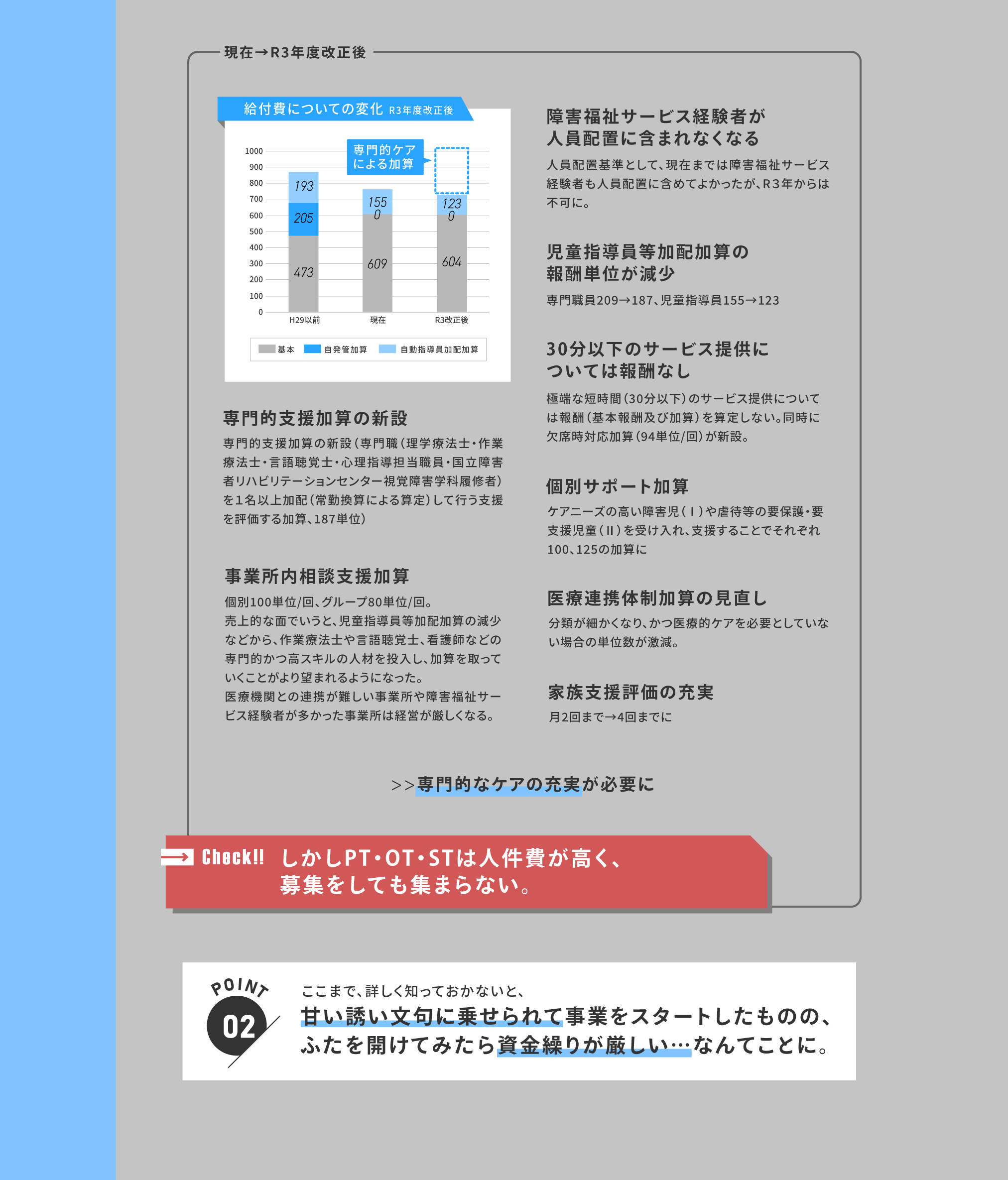 現在→R3年度改正後

給付費についての変化 R3年度改正後

専門的ケアによる加算

1000
900
800
700
600
500
400
300
200
100
0

193
205
473
155
0
609
123
0
604

H29以前
現在
R3改正後

基本 自発管加算 自動指導員加配加算

専門的支援加算の新設

専門的支援加算の新設（専門職（理学療法士・作業療法士・言語聴覚士・心理指導担当職員・国立障害者リハビリテーションセンター視覚障害学科履修者）を1名以上加配（常勤換算による算定）して行う支援を評価する加算、187単位）

事業所内相談支援加算

個別100単位/回、グループ80単位/回。
売上的な面でいうと、児童指導員等加配加算の減少などから、作業療法士や言語聴覚士、看護師などの専門的かつ高スキルの人材を投入し、加算を取っていくことがより望まれるようになった。
医療機関との連携が難しい事業所や障害福祉サービス経験者が多かった事業所は経営が厳しくなる。

障害福祉サービス経験者が人員配置に含まれなくなる

人員配置基準として、現在までは障害福祉サービス経験者も人員配置に含めてよかったが、R3年からは不可に。

児童指導員等加配加算の報酬単位が減少

専門職員209→187、児童指導員155→123

30分以下のサービス提供については報酬なし

極端な短時間（30分以下）のサービス提供については報酬（基本報酬及び加算）を算定しない。同時に欠席時対応加算（94単位/回）が新設。

個別サポート加算

ケアニーズの高い障害児（Ⅰ）や虐待等の要保護・要支援児童（Ⅱ）を受け入れ、支援することでそれぞれ100、125の加算に

医療連携体制加算の見直し

分類が細かくなり、かつ医療的ケアを必要としていない場合の単位数が激減。

家族支援評価の充実

月2回まで→4回までに

>>専門的なケアの充実が必要に

Check!! しかしPT・OT・STは人件費が高く、募集をしても集まらない。

POINT 02

ここまで、詳しく知っておかないと、
甘い誘い文句に乗せられて事業をスタートしたものの、ふたを開けてみたら資金繰りが厳しい…なんてことに。